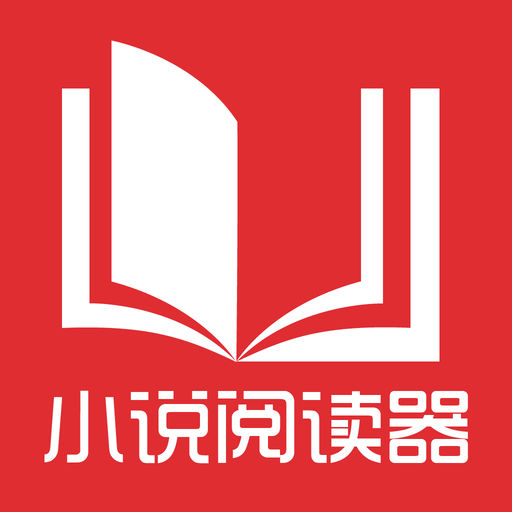 小说阅读器